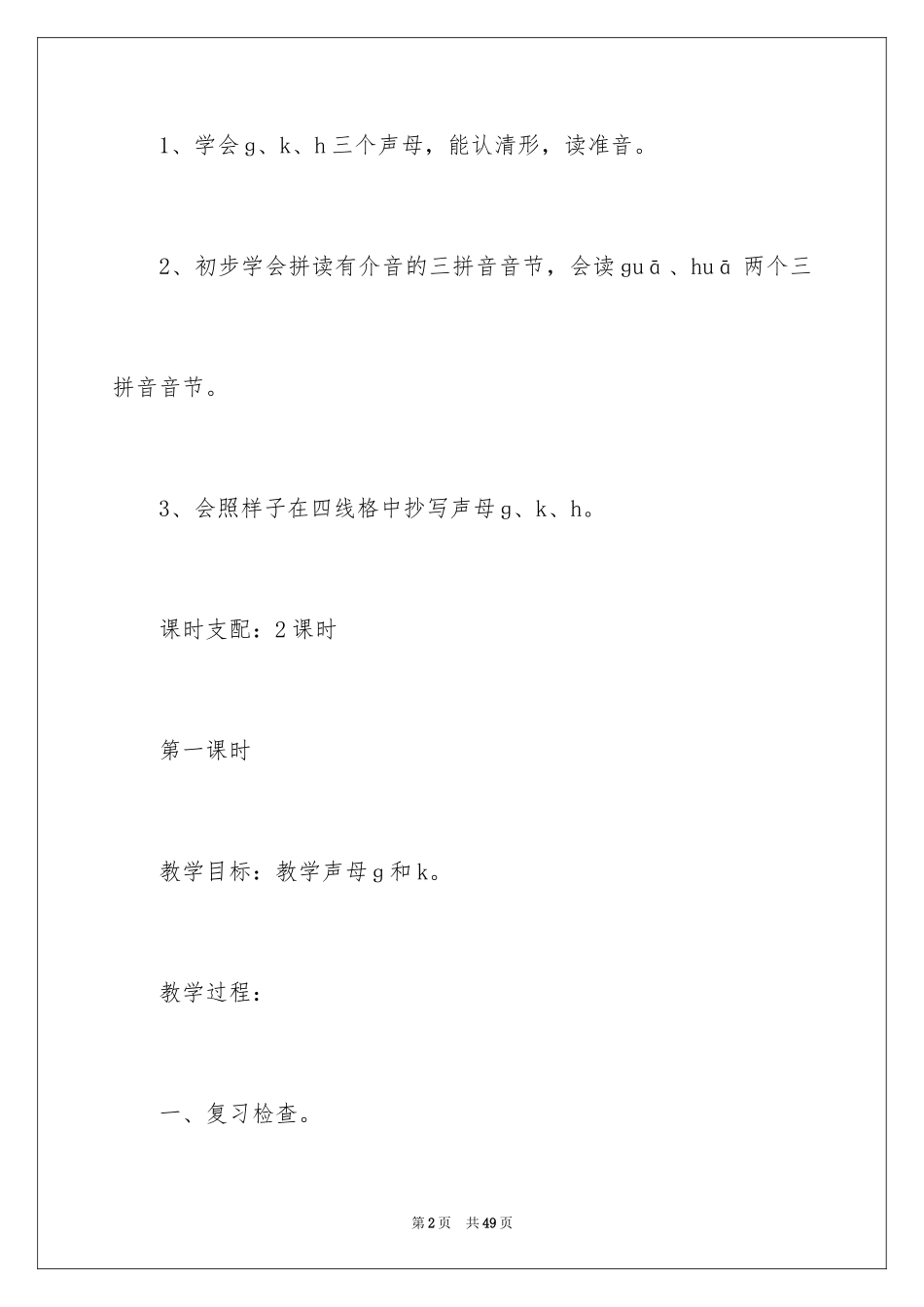 1、学会g、k、h三个声母，能认清形，读准音。

2、初步学会拼读有介音的三拼音音节，会读guā、huā 两个三拼音音节。

3、会照样子在四线格中抄写声母g、k、h。

课时支配：2课时

第一课时

教学目标：教学声母g和k。

教学过程：

一、复习检查。

第2页 共49页